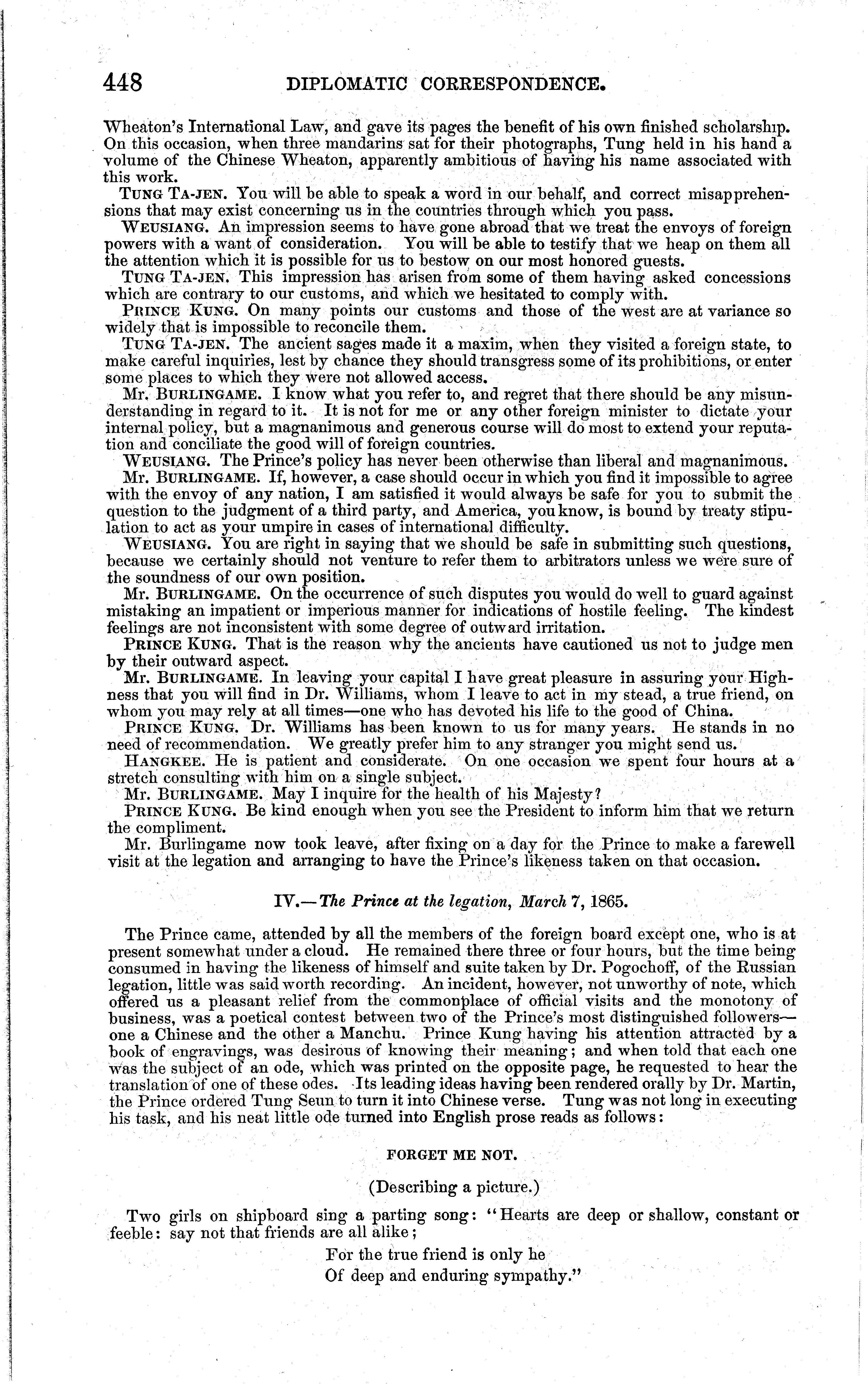 448 DIPLOMATIC CORRESPONDENCE.

Wheaton's International Law, and gave its pages the benefit of his own finished scholarship. On this occasion, when three mandarins sat for their photographs, Tung held in his hand a volume of the Chinese Wheaton, apparently ambitious of having his name associated with this work.

TUNG TA-JEN. You will be able to speak a word in our behalf, and correct misapprehensions that may exist concerning us in the countries through which you pass.

WEUSIANG. An impression seems to have gone abroad that we treat the envoys of foreign powers with a want of consideration. You will be able to testify that we heap on them all the attention which it is possible for us to bestow on our most honored guests.

TUNG TA-JEN. This impression has arisen from some of them having asked concessions which are contrary to our customs, and which we hesitated to comply with.

PRINCE KUNG. On many points our customs and those of the west are at variance so widely that is impossible to reconcile them.

TUNG TA-JEN. The ancient sages made it a maxim, when they visited a foreign state, to make careful inquiries, lest by chance they should transgress some of its prohibitions, or enter some places to which they were not allowed access.

Mr. BURLINGAME. I know what you refer to, and regret that there should be any misunderstanding in regard to it. It is not for me or any other foreign minister to dictate your internal policy, but a magnanimous and generous course will do most to extend your reputation and conciliate the good will of foreign countries.

WEUSIANG. The Prince's policy has never been otherwise than liberal and magnanimous.

Mr. BURLINGAME. If, however, a case should occur in which you find it impossible to agree with the envoy of any nation, I am satisfied it would always be safe for you to submit the question to the judgment of a third party, and America, you know, is bound by treaty stipulation to act as your umpire in cases of international difficulty.

WEUSIANG. You are right in saying that we should be safe in submitting such questions, because we certainly should not venture to refer them to arbitrators unless we were sure of the soundness of our own position.

Mr. BURLINGAME. On the occurrence of such disputes you would do well to guard against mistaking an impatient or imperious manner for indications of hostile feeling. The kindest feelings are not inconsistent with some degree of outward irritation.

PRINCE KUNG. That is the reason why the ancients have cautioned us not to judge men by their outward aspect.

Mr. BURLINGAME. In leaving your capital I have great pleasure in assuring your Highness that you will find in Dr. Williams, whom I leave to act in my stead, a true friend, on whom you may rely at all times—one who has devoted his life to the good of China.

PRINCE KUNG. Dr. Williams has been known to us for many years. He stands in no need of recommendation. We greatly prefer him to any stranger you might send us.

HANGKEE. He is patient and considerate. On one occasion we spent four hours at a stretch consulting with him on a single subject.

Mr. BURLINGAME. May I inquire for the health of his Majesty?

PRINCE KUNG. Be kind enough when you see the President to inform him that we return the compliment.

Mr. Burlingame now took leave, after fixing on a day for the Prince to make a farewell visit at the legation and arranging to have the Prince's likeness taken on that occasion.

IV.—The Prince at the legation, March 7, 1865.

The Prince came, attended by all the members of the foreign board except one, who is at present somewhat under a cloud. He remained there three or four hours, but the time being consumed in having the likeness of himself and suite taken by Dr. Pogochoff, of the Russian legation, little was said worth recording. An incident, however, not unworthy of note, which offered us a pleasant relief from the commonplace of official visits and the monotony of business, was a poetical contest between two of the Prince's most distinguished followers—one a Chinese and the other a Manchu. Prince Kung having his attention attracted by a book of engravings, was desirous of knowing their meaning; and when told that each one was the subject of an ode, which was printed on the opposite page, he requested to hear the translation of one of these odes. Its leading ideas having been rendered orally by Dr. Martin, the Prince ordered Tung Seun to turn it into Chinese verse. Tung was not long in executing his task, and his neat little ode turned into English prose reads as follows:

FORGET ME NOT.

(Describing a picture.)

Two girls on shipboard sing a parting song: "Hearts are deep or shallow, constant or feeble: say not that friends are all alike;
For the true friend is only he
Of deep and enduring sympathy."